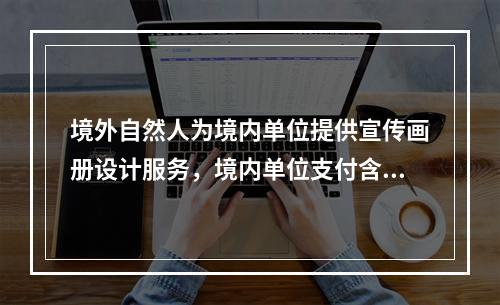 境外自然人为境内单位提供宣传画册设计服务，境内单位支付含...